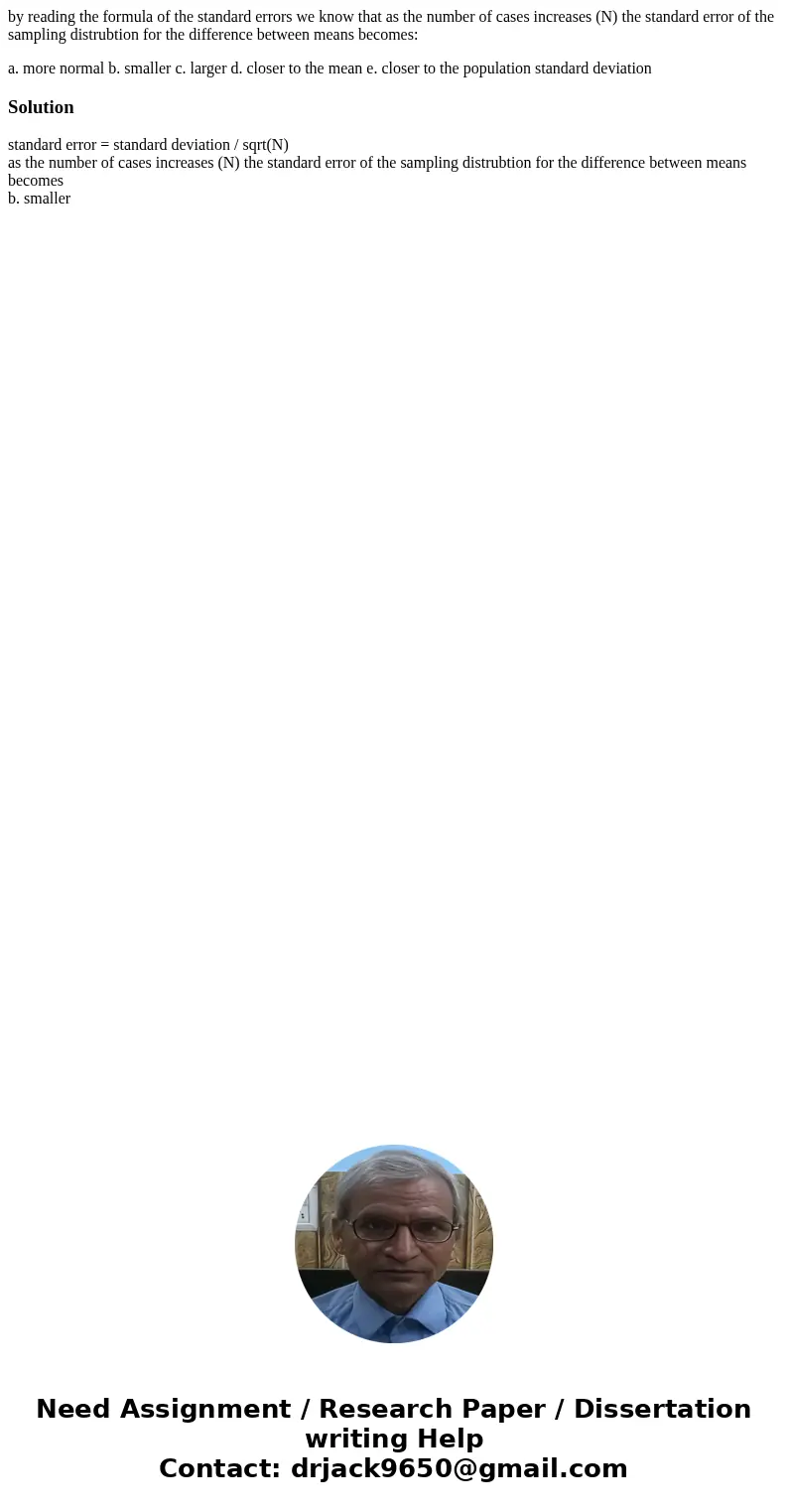 by reading the formula of the standard errors we know that as the number of cases increases (N) the standard error of the sampling distrubtion for the difference between means becomes:

a. more normal b. smaller c. larger d. closer to the mean e. closer to the population standard deviation

Solution

standard error = standard deviation / sqrt(N)
as the number of cases increases (N) the standard error of the sampling distrubtion for the difference between means becomes
b. smaller

Need Assignment / Research Paper / Dissertation writing Help
Contact: drjack9650@gmail.com